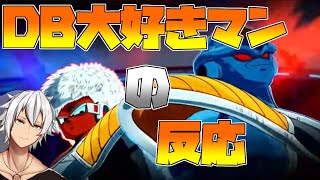 DB大好きマン

の

反応